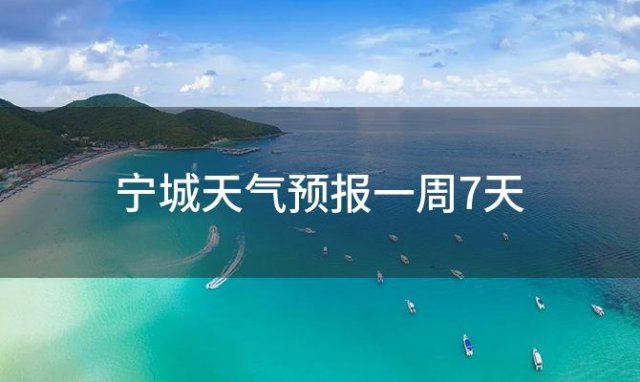 宁城天气预报一周7天